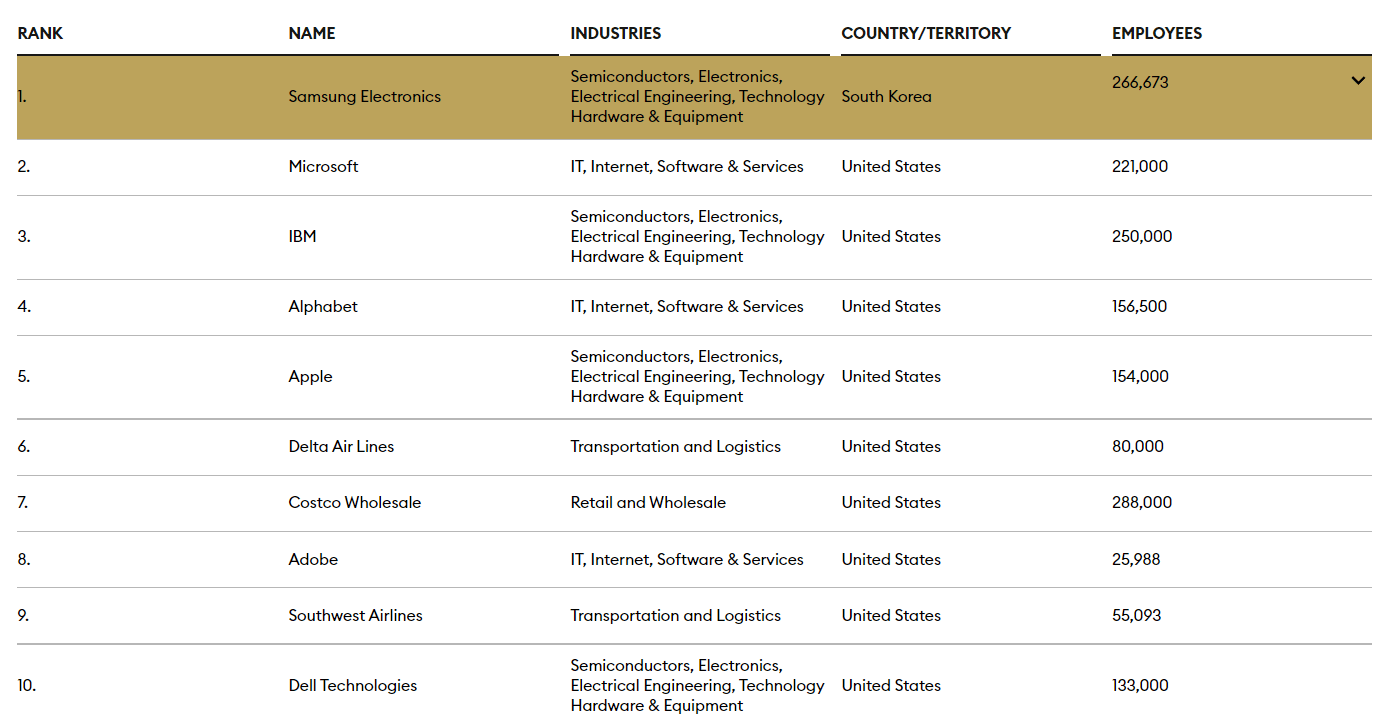 | RANK | NAME | INDUSTRIES | COUNTRY/TERRITORY | EMPLOYEES |
|---|---|---|---|---|
| 1. | Samsung Electronics | Semiconductors, Electronics, Electrical Engineering, Technology Hardware & Equipment | South Korea | 266,673 |
| 2. | Microsoft | IT, Internet, Software & Services | United States | 221,000 |
| 3. | IBM | Semiconductors, Electronics, Electrical Engineering, Technology Hardware & Equipment | United States | 250,000 |
| 4. | Alphabet | IT, Internet, Software & Services | United States | 156,500 |
| 5. | Apple | Semiconductors, Electronics, Electrical Engineering, Technology Hardware & Equipment | United States | 154,000 |
| 6. | Delta Air Lines | Transportation and Logistics | United States | 80,000 |
| 7. | Costco Wholesale | Retail and Wholesale | United States | 288,000 |
| 8. | Adobe | IT, Internet, Software & Services | United States | 25,988 |
| 9. | Southwest Airlines | Transportation and Logistics | United States | 55,093 |
| 10. | Dell Technologies | Semiconductors, Electronics, Electrical Engineering, Technology Hardware & Equipment | United States | 133,000 |